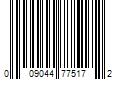 0 09044 77517 2